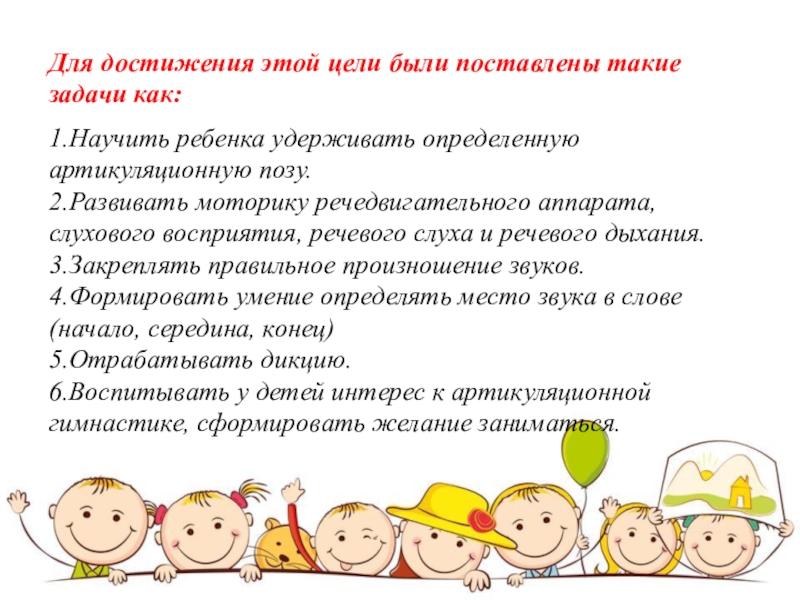 Для достижения этой цели были поставлены такие задачи как:

1.Научить ребенка удерживать определенную артикуляционную позу.
2.Развивать моторику речедвигательного аппарата, слухового восприятия, речевого слуха и речевого дыхания.
3.Закреплять правильное произношение звуков.
4.Формировать умение определять место звука в слове (начало, середина, конец)
5.Отрабатывать дикцию.
6.Воспитывать у детей интерес к артикуляционной гимнастике, сформировать желание заниматься.